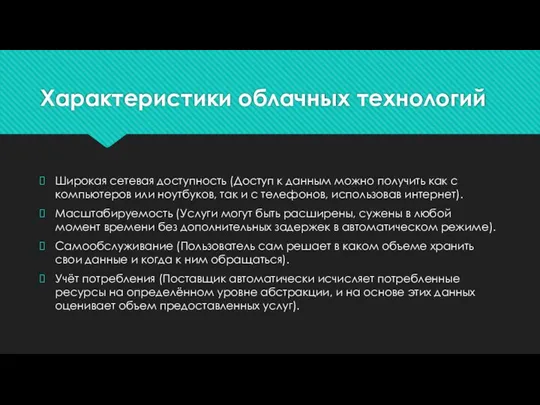 Характеристики облачных технологий

 Широкая сетевая доступность (Доступ к данным можно получить как с компьютеров или ноутбуков, так и с телефонов, использовав интернет).

 Масштабируемость (Услуги могут быть расширены, сужены в любой момент времени без дополнительных задержек в автоматическом режиме).

 Самообслуживание (Пользователь сам решает в каком объеме хранить свои данные и когда к ним обращаться).

 Учёт потребления (Поставщик автоматически исчисляет потребленные ресурсы на определённом уровне абстракции, и на основе этих данных оценивает объем предоставленных услуг).